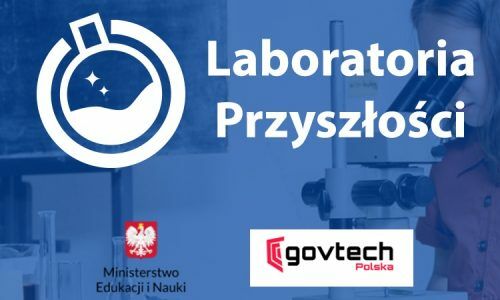 Laboratoria Przyszłości

Ministerstwo Edukacji i Nauki

govtech Polska